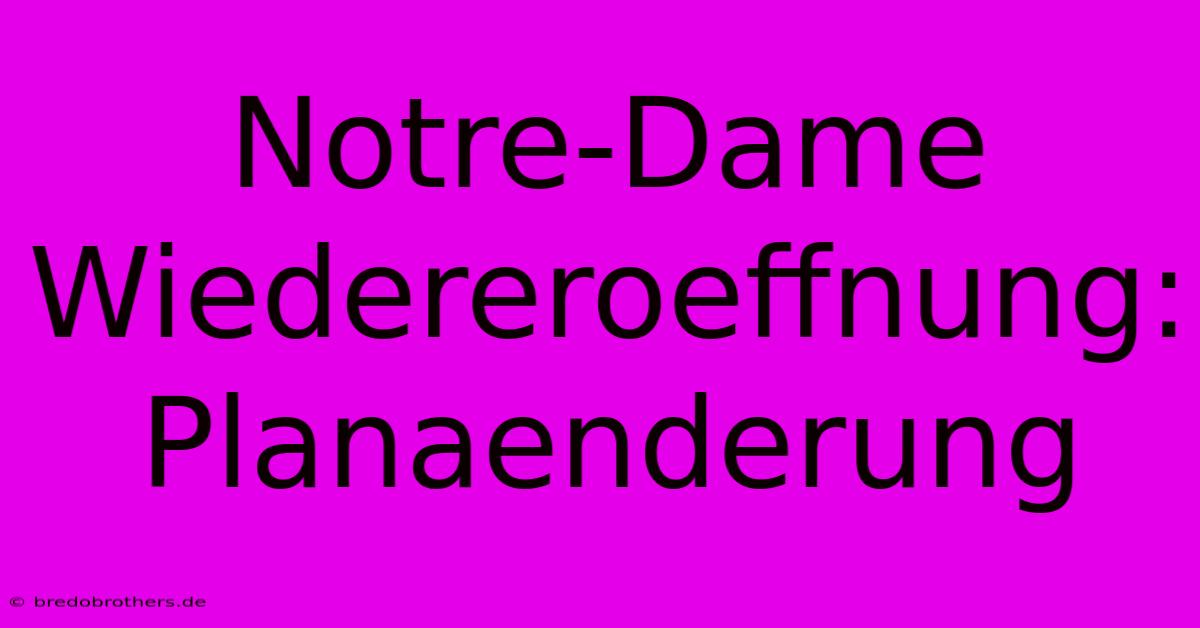 Notre-Dame Wiedereroeffnung: Planaenderung

© bredobrothers.de